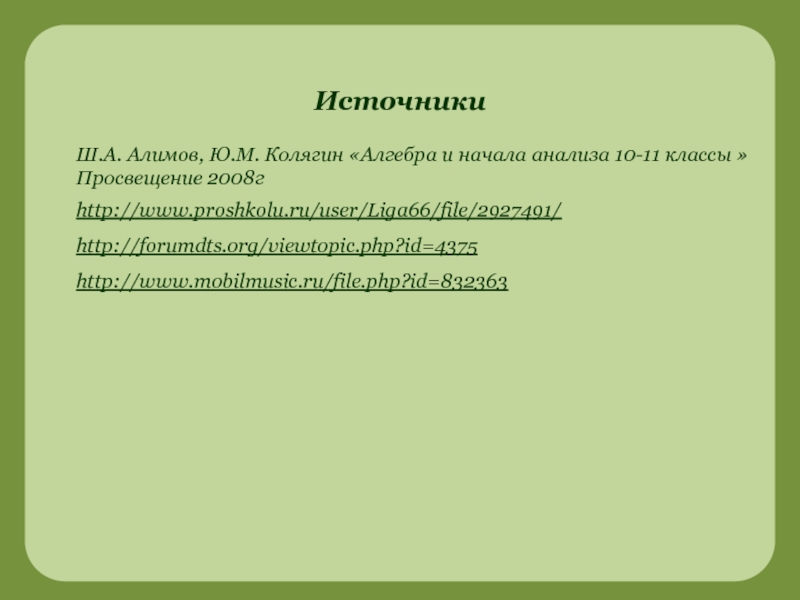 Источники

Ш.А. Алимов, Ю.М. Колягин «Алгебра и начала анализа 10-11 классы » Просвещение 2008г

http://www.proshkolu.ru/user/Liga66/file/2927491/

http://forumdts.org/viewtopic.php?id=4375

http://www.mobilmusic.ru/file.php?id=832363